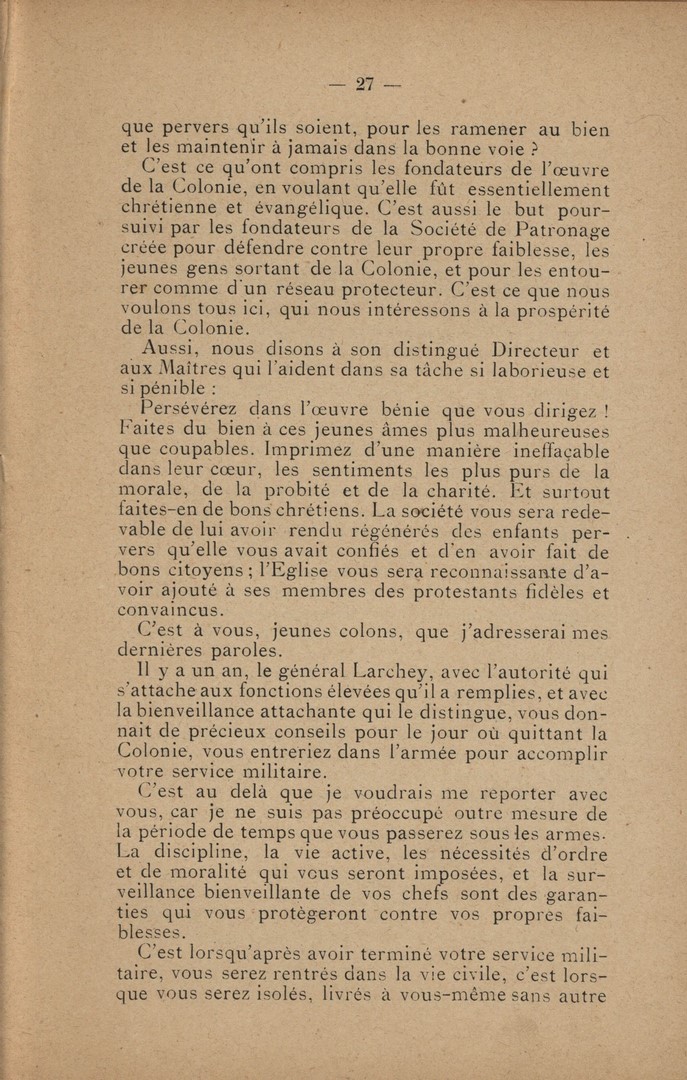 — 27 —

que pervers qu'ils soient, pour les ramener au bien et les maintenir à jamais dans la bonne voie ?

C'est ce qu'ont compris les fondateurs de l'œuvre de la Colonie, en voulant qu'elle fût essentiellement chrétienne et évangélique. C'est aussi le but poursuivi par les fondateurs de la Société de Patronage créée pour défendre contre leur propre faiblesse, les jeunes gens sortant de la Colonie, et pour les entourer comme d'un réseau protecteur. C'est ce que nous voulons tous ici, qui nous intéressons à la prospérité de la Colonie.

Aussi, nous disons à son distingué Directeur et aux Maîtres qui l'aident dans sa tâche si laborieuse et si pénible :

Persévérez dans l'œuvre bénie que vous dirigez ! Faites du bien à ces jeunes âmes plus malheureuses que coupables. Imprimez d'une manière ineffaçable dans leur cœur, les sentiments les plus purs de la morale, de la probité et de la charité. Et surtout faites-en de bons chrétiens. La société vous sera redevable de lui avoir rendu régénérés des enfants pervers qu'elle vous avait confiés et d'en avoir fait de bons citoyens ; l'Eglise vous sera reconnaissante d'avoir ajouté à ses membres des protestants fidèles et convaincus.

C'est à vous, jeunes colons, que j'adresserai mes dernières paroles.

Il y a un an, le général Larchey, avec l'autorité qui s'attache aux fonctions élevées qu'il a remplies, et avec la bienveillance attachante qui le distingue, vous donnait de précieux conseils pour le jour où quittant la Colonie, vous entreriez dans l'armée pour accomplir votre service militaire.

C'est au delà que je voudrais me reporter avec vous, car je ne suis pas préoccupé outre mesure de la période de temps que vous passerez sous les armes. La discipline, la vie active, les nécessités d'ordre et de moralité qui vous seront imposées, et la surveillance bienveillante de vos chefs sont des garanties qui vous protègeront contre vos propres faiblesses.

C'est lorsqu'après avoir terminé votre service militaire, vous serez rentrés dans la vie civile, c'est lorsque vous serez isolés, livrés à vous-même sans autre